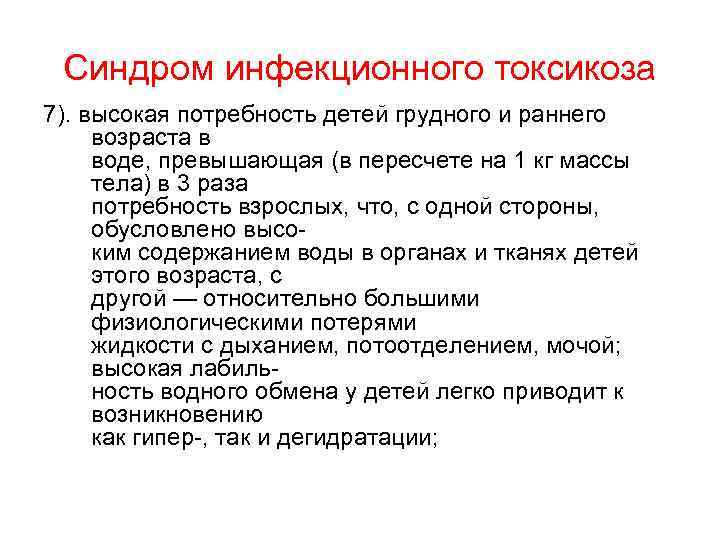 Синдром инфекционного токсикоза

7). высокая потребность детей грудного и раннего возраста в воде, превышающая (в пересчете на 1 кг массы тела) в 3 раза потребность взрослых, что, с одной стороны, обусловлено высоким содержанием воды в органах и тканях детей этого возраста, с другой — относительно большими физиологическими потерями жидкости с дыханием, потоотделением, мочой; высокая лабильность водного обмена у детей легко приводит к возникновению как гипер-, так и дегидратации;